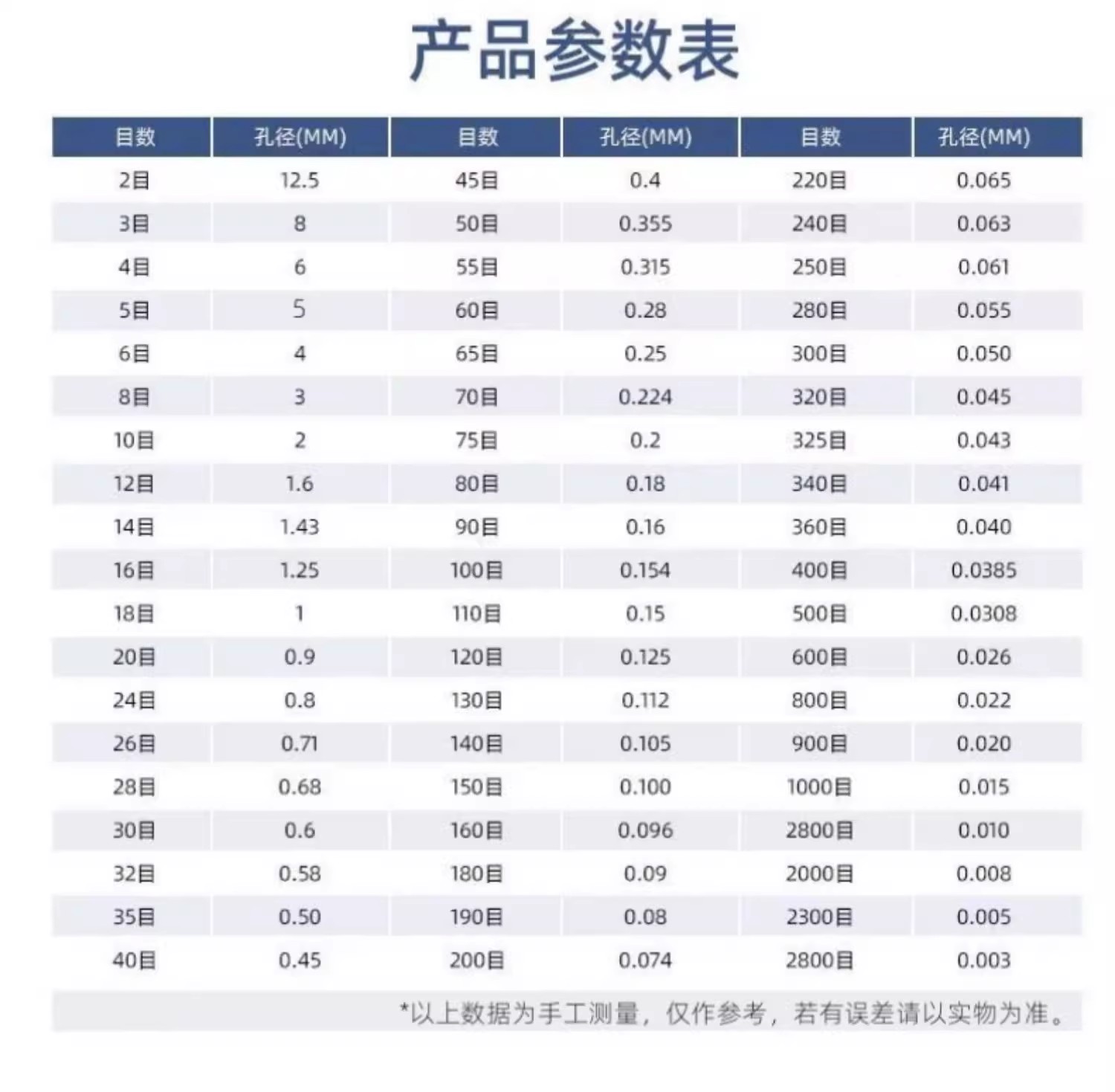 产品参数表

| 目数 | 孔径(MM) | 目数 | 孔径(MM) | 目数 | 孔径(MM) |
|---|---|---|---|---|---|
| 2目 | 12.5 | 45目 | 0.4 | 220目 | 0.065 |
| 3目 | 8 | 50目 | 0.355 | 240目 | 0.063 |
| 4目 | 6 | 55目 | 0.315 | 250目 | 0.061 |
| 5目 | 5 | 60目 | 0.28 | 280目 | 0.055 |
| 6目 | 4 | 65目 | 0.25 | 300目 | 0.050 |
| 8目 | 3 | 70目 | 0.224 | 320目 | 0.045 |
| 10目 | 2 | 75目 | 0.2 | 325目 | 0.043 |
| 12目 | 1.6 | 80目 | 0.18 | 340目 | 0.041 |
| 14目 | 1.43 | 90目 | 0.16 | 360目 | 0.040 |
| 16目 | 1.25 | 100目 | 0.154 | 400目 | 0.0385 |
| 18目 | 1 | 110目 | 0.15 | 500目 | 0.0308 |
| 20目 | 0.9 | 120目 | 0.125 | 600目 | 0.026 |
| 24目 | 0.8 | 130目 | 0.112 | 800目 | 0.022 |
| 26目 | 0.71 | 140目 | 0.105 | 900目 | 0.020 |
| 28目 | 0.68 | 150目 | 0.100 | 1000目 | 0.015 |
| 30目 | 0.6 | 160目 | 0.096 | 2800目 | 0.010 |
| 32目 | 0.58 | 180目 | 0.09 | 2000目 | 0.008 |
| 35目 | 0.50 | 190目 | 0.08 | 2300目 | 0.005 |
| 40目 | 0.45 | 200目 | 0.074 | 2800目 | 0.003 |

*以上数据为手工测量，仅作参考，若有误差请以实物为准。